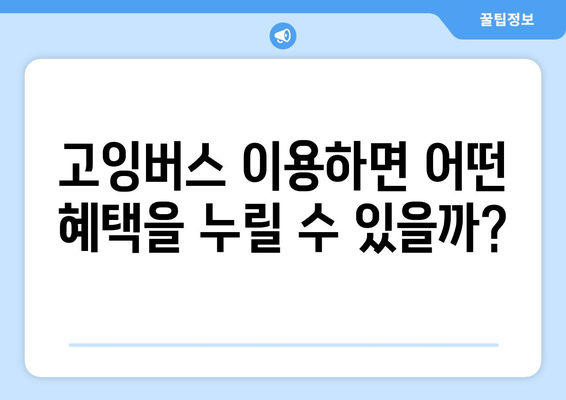 꿀팁정보

고잉버스 이용하면 어떤 혜택을 누릴 수 있을까?